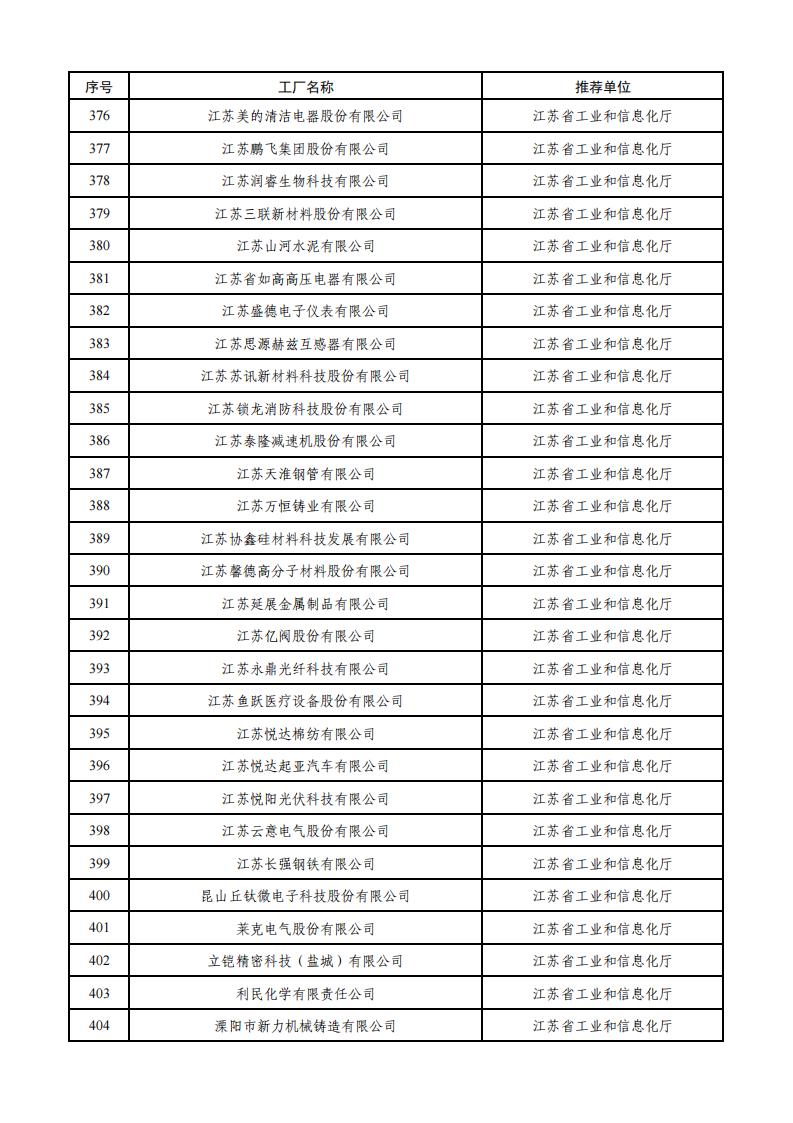 | 序号 | 工厂名称 | 推荐单位 |
|---|---|---|
| 376 | 江苏美的清洁电器股份有限公司 | 江苏省工业和信息化厅 |
| 377 | 江苏鹏飞集团股份有限公司 | 江苏省工业和信息化厅 |
| 378 | 江苏润睿生物科技有限公司 | 江苏省工业和信息化厅 |
| 379 | 江苏三联新材料股份有限公司 | 江苏省工业和信息化厅 |
| 380 | 江苏山河水泥有限公司 | 江苏省工业和信息化厅 |
| 381 | 江苏省如高高压电器有限公司 | 江苏省工业和信息化厅 |
| 382 | 江苏盛德电子仪表有限公司 | 江苏省工业和信息化厅 |
| 383 | 江苏思源赫兹互感器有限公司 | 江苏省工业和信息化厅 |
| 384 | 江苏苏讯新材料科技股份有限公司 | 江苏省工业和信息化厅 |
| 385 | 江苏锁龙消防科技股份有限公司 | 江苏省工业和信息化厅 |
| 386 | 江苏泰隆减速机股份有限公司 | 江苏省工业和信息化厅 |
| 387 | 江苏天淮钢管有限公司 | 江苏省工业和信息化厅 |
| 388 | 江苏万恒铸业有限公司 | 江苏省工业和信息化厅 |
| 389 | 江苏协鑫硅材料科技发展有限公司 | 江苏省工业和信息化厅 |
| 390 | 江苏馨德高分子材料股份有限公司 | 江苏省工业和信息化厅 |
| 391 | 江苏延展金属制品有限公司 | 江苏省工业和信息化厅 |
| 392 | 江苏亿阀股份有限公司 | 江苏省工业和信息化厅 |
| 393 | 江苏永鼎光纤科技有限公司 | 江苏省工业和信息化厅 |
| 394 | 江苏鱼跃医疗设备股份有限公司 | 江苏省工业和信息化厅 |
| 395 | 江苏悦达棉纺有限公司 | 江苏省工业和信息化厅 |
| 396 | 江苏悦达起亚汽车有限公司 | 江苏省工业和信息化厅 |
| 397 | 江苏悦阳光伏科技有限公司 | 江苏省工业和信息化厅 |
| 398 | 江苏云意电气股份有限公司 | 江苏省工业和信息化厅 |
| 399 | 江苏长强钢铁有限公司 | 江苏省工业和信息化厅 |
| 400 | 昆山丘钛微电子科技股份有限公司 | 江苏省工业和信息化厅 |
| 401 | 莱克电气股份有限公司 | 江苏省工业和信息化厅 |
| 402 | 立铠精密科技（盐城）有限公司 | 江苏省工业和信息化厅 |
| 403 | 利民化学有限责任公司 | 江苏省工业和信息化厅 |
| 404 | 溧阳市新力机械铸造有限公司 | 江苏省工业和信息化厅 |